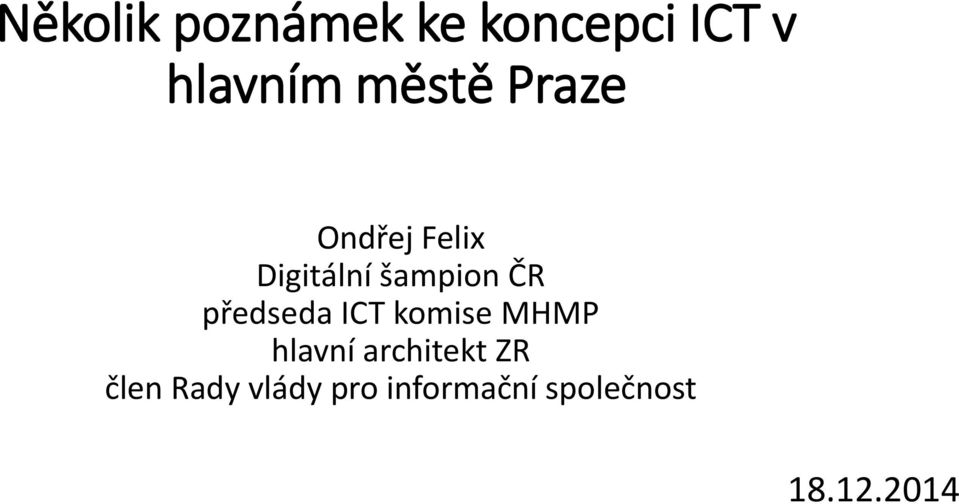 Několik poznámek ke koncepci ICT v hlavním městě Praze

Ondřej Felix
Digitální šampion ČR
předseda ICT komise MHMP
hlavní architekt ZR
člen Rady vlády pro informační společnost

18.12.2014